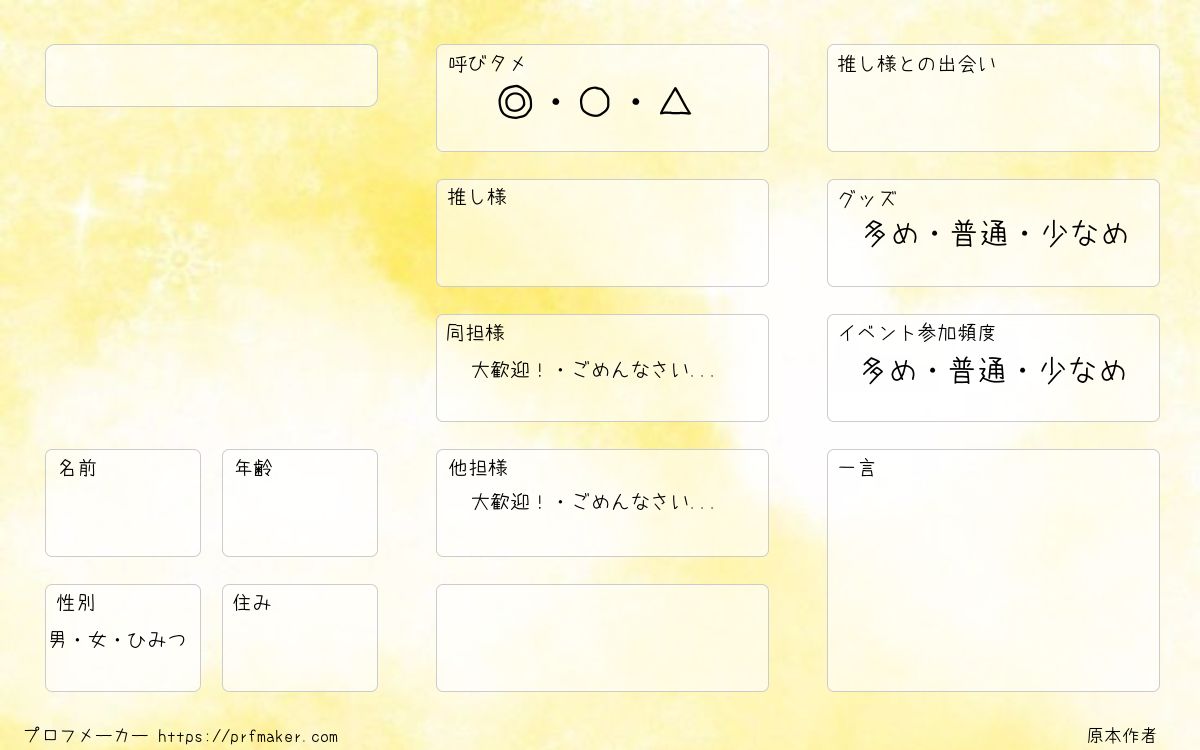 名前

年齢

性別
男・女・ひみつ

住み

呼びタメ
◎・○・△

推し様

同担様
大歓迎！・ごめんなさい...

他担様
大歓迎！・ごめんなさい...

推し様との出会い

グッズ
多め・普通・少なめ

イベント参加頻度
多め・普通・少なめ

一言

プロフメーカー https://prfmaker.com

原本作者